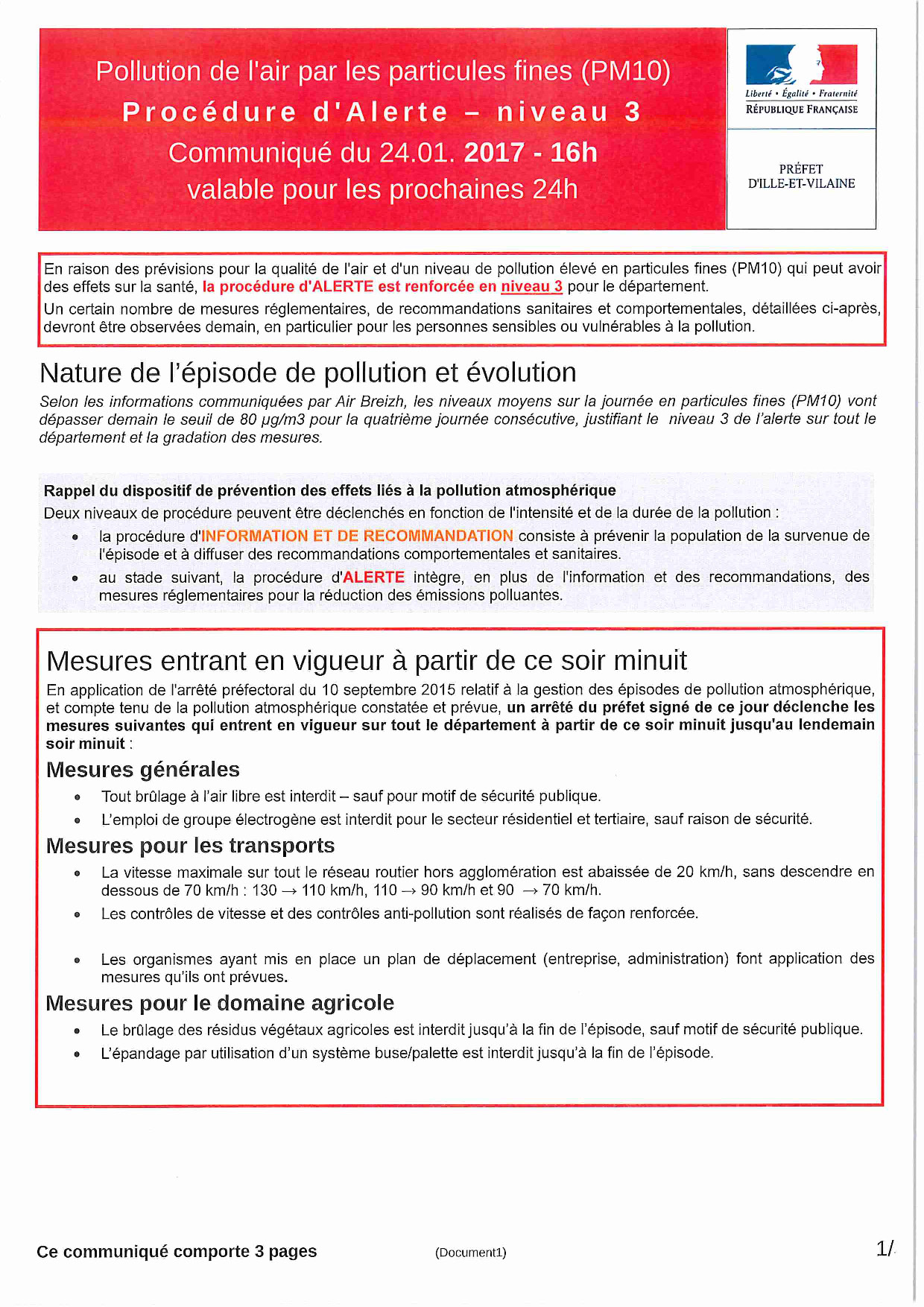 Pollution de l'air par les particules fines (PM10)
Procédure d'Alerte – niveau 3
Communiqué du 24.01. 2017 - 16h
valable pour les prochaines 24h

Liberté • Égalité • Fraternité
RÉPUBLIQUE FRANÇAISE

PRÉFET
D'ILLE-ET-VILAINE

En raison des prévisions pour la qualité de l'air et d'un niveau de pollution élevé en particules fines (PM10) qui peut avoir des effets sur la santé, la procédure d'ALERTE est renforcée en niveau 3 pour le département.
Un certain nombre de mesures réglementaires, de recommandations sanitaires et comportementales, détaillées ci-après, devront être observées demain, en particulier pour les personnes sensibles ou vulnérables à la pollution.

Nature de l'épisode de pollution et évolution

Selon les informations communiquées par Air Breizh, les niveaux moyens sur la journée en particules fines (PM10) vont dépasser demain le seuil de 80 µg/m3 pour la quatrième journée consécutive, justifiant le niveau 3 de l'alerte sur tout le département et la gradation des mesures.

Rappel du dispositif de prévention des effets liés à la pollution atmosphérique
Deux niveaux de procédure peuvent être déclenchés en fonction de l'intensité et de la durée de la pollution :
• la procédure d'INFORMATION ET DE RECOMMANDATION consiste à prévenir la population de la survenue de l'épisode et à diffuser des recommandations comportementales et sanitaires.
• au stade suivant, la procédure d'ALERTE intègre, en plus de l'information et des recommandations, des mesures réglementaires pour la réduction des émissions polluantes.

Mesures entrant en vigueur à partir de ce soir minuit

En application de l'arrêté préfectoral du 10 septembre 2015 relatif à la gestion des épisodes de pollution atmosphérique, et compte tenu de la pollution atmosphérique constatée et prévue, un arrêté du préfet signé de ce jour déclenche les mesures suivantes qui entrent en vigueur sur tout le département à partir de ce soir minuit jusqu'au lendemain soir minuit :

Mesures générales
• Tout brûlage à l'air libre est interdit – sauf pour motif de sécurité publique.
• L'emploi de groupe électrogène est interdit pour le secteur résidentiel et tertiaire, sauf raison de sécurité.

Mesures pour les transports
• La vitesse maximale sur tout le réseau routier hors agglomération est abaissée de 20 km/h, sans descendre en dessous de 70 km/h : 130 → 110 km/h, 110 → 90 km/h et 90 → 70 km/h.
• Les contrôles de vitesse et des contrôles anti-pollution sont réalisés de façon renforcée.
• Les organismes ayant mis en place un plan de déplacement (entreprise, administration) font application des mesures qu'ils ont prévues.

Mesures pour le domaine agricole
• Le brûlage des résidus végétaux agricoles est interdit jusqu'à la fin de l'épisode, sauf motif de sécurité publique.
• L'épandage par utilisation d'un système buse/palette est interdit jusqu'à la fin de l'épisode.

Ce communiqué comporte 3 pages
(Document1)
1/